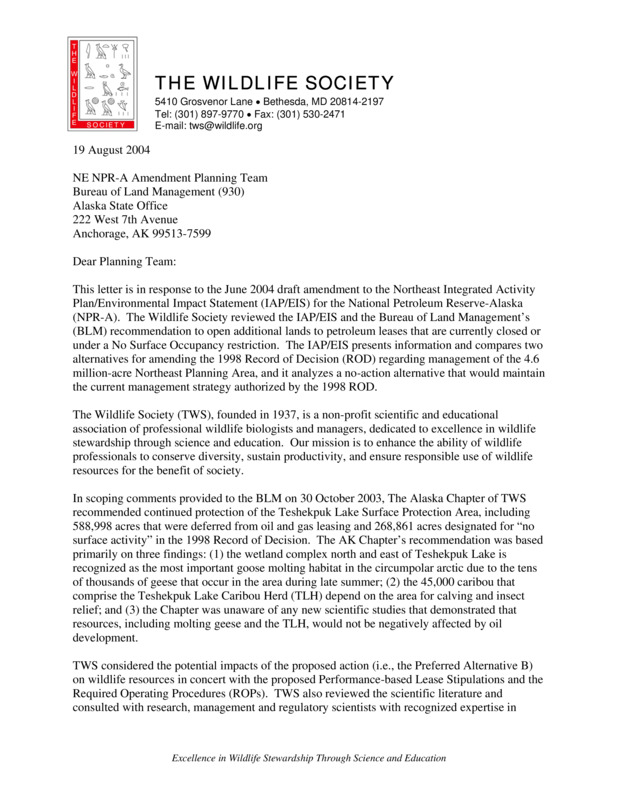 THE WILDLIFE SOCIETY

THE WILDLIFE SOCIETY
5410 Grosvenor Lane • Bethesda, MD 20814-2197
Tel: (301) 897-9770 • Fax: (301) 530-2471
E-mail: tws@wildlife.org

19 August 2004

NE NPR-A Amendment Planning Team
Bureau of Land Management (930)
Alaska State Office
222 West 7th Avenue
Anchorage, AK 99513-7599

Dear Planning Team:

This letter is in response to the June 2004 draft amendment to the Northeast Integrated Activity Plan/Environmental Impact Statement (IAP/EIS) for the National Petroleum Reserve-Alaska (NPR-A). The Wildlife Society reviewed the IAP/EIS and the Bureau of Land Management's (BLM) recommendation to open additional lands to petroleum leases that are currently closed or under a No Surface Occupancy restriction. The IAP/EIS presents information and compares two alternatives for amending the 1998 Record of Decision (ROD) regarding management of the 4.6 million-acre Northeast Planning Area, and it analyzes a no-action alternative that would maintain the current management strategy authorized by the 1998 ROD.

The Wildlife Society (TWS), founded in 1937, is a non-profit scientific and educational association of professional wildlife biologists and managers, dedicated to excellence in wildlife stewardship through science and education. Our mission is to enhance the ability of wildlife professionals to conserve diversity, sustain productivity, and ensure responsible use of wildlife resources for the benefit of society.

In scoping comments provided to the BLM on 30 October 2003, The Alaska Chapter of TWS recommended continued protection of the Teshekpuk Lake Surface Protection Area, including 588,998 acres that were deferred from oil and gas leasing and 268,861 acres designated for "no surface activity" in the 1998 Record of Decision. The AK Chapter's recommendation was based primarily on three findings: (1) the wetland complex north and east of Teshekpuk Lake is recognized as the most important goose molting habitat in the circumpolar arctic due to the tens of thousands of geese that occur in the area during late summer; (2) the 45,000 caribou that comprise the Teshekpuk Lake Caribou Herd (TLH) depend on the area for calving and insect relief; and (3) the Chapter was unaware of any new scientific studies that demonstrated that resources, including molting geese and the TLH, would not be negatively affected by oil development.

TWS considered the potential impacts of the proposed action (i.e., the Preferred Alternative B) on wildlife resources in concert with the proposed Performance-based Lease Stipulations and the Required Operating Procedures (ROPs). TWS also reviewed the scientific literature and consulted with research, management and regulatory scientists with recognized expertise in

Excellence in Wildlife Stewardship Through Science and Education